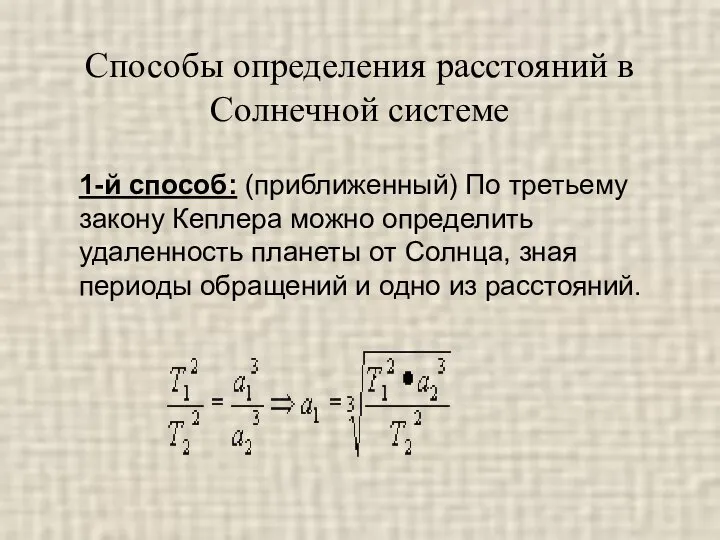 Способы определения расстояний в Солнечной системе

1-й способ: (приближенный) По третьему закону Кеплера можно определить удаленность планеты от Солнца, зная периоды обращений и одно из расстояний.

$\frac{T_1^2}{T_2^2} = \frac{a_1^3}{a_2^3} \Rightarrow a_1 = \sqrt[3]{\frac{T_1^2 \bullet a_2^3}{T_2^2}}$